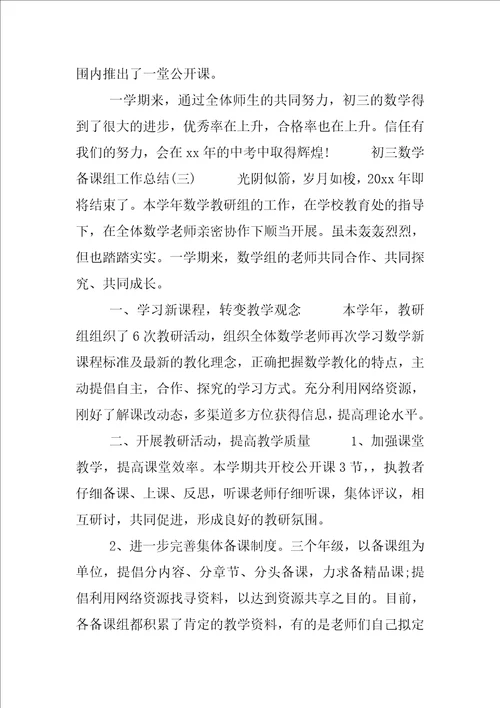 围内推出了一堂公开课。

一学期来，通过全体师生的共同努力，初三的数学得到了很大的进步，优秀率在上升，合格率也在上升。信任有我们的努力，会在xx年的中考中取得辉煌！　　初三数学备课组工作总结(三)　　光阴似箭，岁月如梭，20xx年即将结束了。本学年数学教研组的工作，在学校教育处的指导下，在全体数学老师亲密协作下顺当开展。虽未轰轰烈烈，但也踏踏实实。一学期来，数学组的老师共同合作、共同探究、共同成长。

一、学习新课程，转变教学观念　　本学年，教研组组织了6次教研活动，组织全体数学老师再次学习数学新课程标准及最新的教化理念，正确把握数学教化的特点，主动提倡自主，合作、探究的学习方式。充分利用网络资源，刚好了解课改动态，多渠道多方位获得信息，提高理论水平。

二、开展教研活动，提高教学质量　　1、加强课堂教学，提高课堂效率。本学期共开校公开课3节，，执教者仔细备课、上课、反思，听课老师仔细听课，集体评议，相互研讨，共同促进，形成良好的教研氛围。

2、进一步完善集体备课制度。三个年级，以备课组为单位，提倡分内容、分章节、分头备课，力求备精品课;提倡利用网络资源找寻资料，以达到资源共享之目的。目前，各备课组都积累了肯定的教学资料，有的是老师们自己拟定